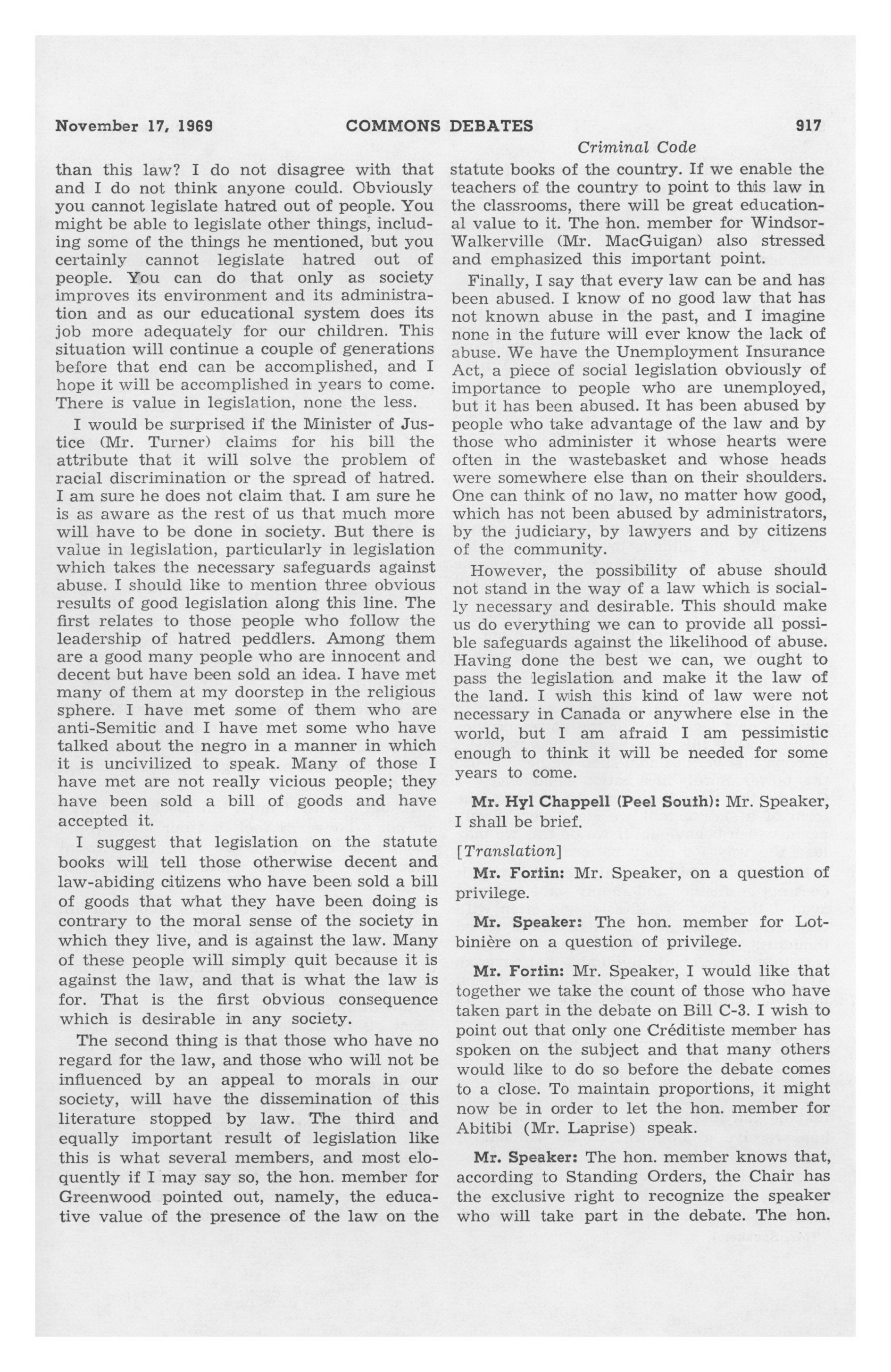 November 17, 1969 COMMONS DEBATES 917

Criminal Code

than this law? I do not disagree with that and I do not think anyone could. Obviously you cannot legislate hatred out of people. You might be able to legislate other things, including some of the things he mentioned, but you certainly cannot legislate hatred out of people. You can do that only as society improves its environment and its administration and as our educational system does its job more adequately for our children. This situation will continue a couple of generations before that end can be accomplished, and I hope it will be accomplished in years to come. There is value in legislation, none the less.

I would be surprised if the Minister of Justice (Mr. Turner) claims for his bill the attribute that it will solve the problem of racial discrimination or the spread of hatred. I am sure he does not claim that. I am sure he is as aware as the rest of us that much more will have to be done in society. But there is value in legislation, particularly in legislation which takes the necessary safeguards against abuse. I should like to mention three obvious results of good legislation along this line. The first relates to those people who follow the leadership of hatred peddlers. Among them are a good many people who are innocent and decent but have been sold an idea. I have met many of them at my doorstep in the religious sphere. I have met some of them who are anti-Semitic and I have met some who have talked about the negro in a manner in which it is uncivilized to speak. Many of those I have met are not really vicious people; they have been sold a bill of goods and have accepted it.

I suggest that legislation on the statute books will tell those otherwise decent and law-abiding citizens who have been sold a bill of goods that what they have been doing is contrary to the moral sense of the society in which they live, and is against the law. Many of these people will simply quit because it is against the law, and that is what the law is for. That is the first obvious consequence which is desirable in any society.

The second thing is that those who have no regard for the law, and those who will not be influenced by an appeal to morals in our society, will have the dissemination of this literature stopped by law. The third and equally important result of legislation like this is what several members, and most eloquently if I may say so, the hon. member for Greenwood pointed out, namely, the educative value of the presence of the law on the statute books of the country. If we enable the teachers of the country to point to this law in the classrooms, there will be great educational value to it. The hon. member for Windsor-Walkerville (Mr. MacGuigan) also stressed and emphasized this important point.

Finally, I say that every law can be and has been abused. I know of no good law that has not known abuse in the past, and I imagine none in the future will ever know the lack of abuse. We have the Unemployment Insurance Act, a piece of social legislation obviously of importance to people who are unemployed, but it has been abused. It has been abused by people who take advantage of the law and by those who administer it whose hearts were often in the wastebasket and whose heads were somewhere else than on their shoulders. One can think of no law, no matter how good, which has not been abused by administrators, by the judiciary, by lawyers and by citizens of the community.

However, the possibility of abuse should not stand in the way of a law which is socially necessary and desirable. This should make us do everything we can to provide all possible safeguards against the likelihood of abuse. Having done the best we can, we ought to pass the legislation and make it the law of the land. I wish this kind of law were not necessary in Canada or anywhere else in the world, but I am afraid I am pessimistic enough to think it will be needed for some years to come.

Mr. Hyl Chappell (Peel South): Mr. Speaker, I shall be brief.

[Translation]

Mr. Fortin: Mr. Speaker, on a question of privilege.

Mr. Speaker: The hon. member for Lotbinière on a question of privilege.

Mr. Fortin: Mr. Speaker, I would like that together we take the count of those who have taken part in the debate on Bill C-3. I wish to point out that only one Créditiste member has spoken on the subject and that many others would like to do so before the debate comes to a close. To maintain proportions, it might now be in order to let the hon. member for Abitibi (Mr. Laprise) speak.

Mr. Speaker: The hon. member knows that, according to Standing Orders, the Chair has the exclusive right to recognize the speaker who will take part in the debate. The hon.